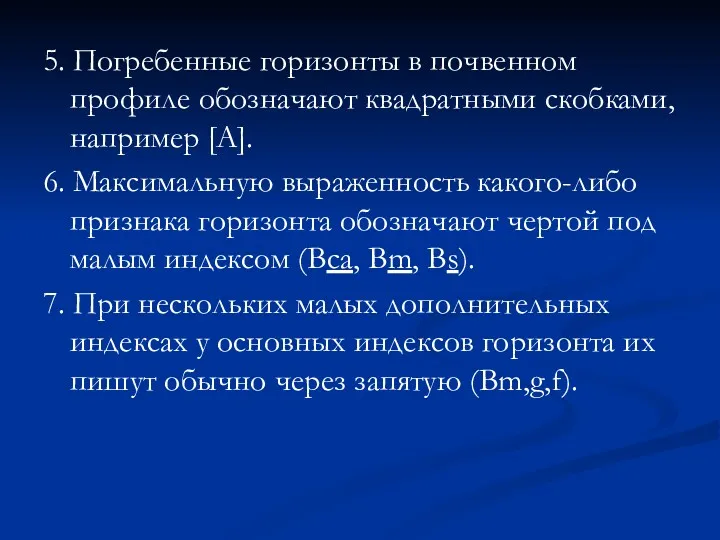 5. Погребенные горизонты в почвенном профиле обозначают квадратными скобками, например [А].

6. Максимальную выраженность какого-либо признака горизонта обозначают чертой под малым индексом (Bca, Bm, Bs).

7. При нескольких малых дополнительных индексах у основных индексов горизонта их пишут обычно через запятую (Bm,g,f).